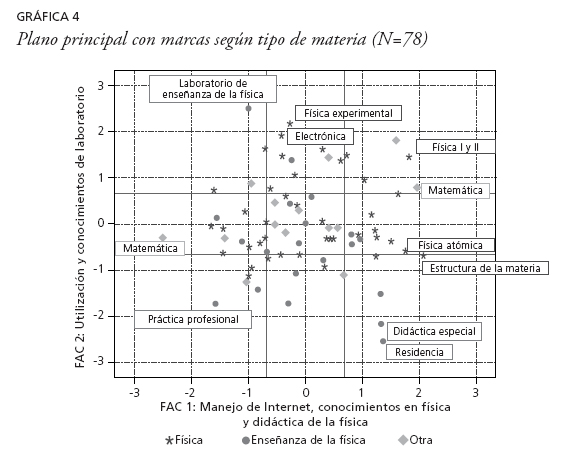 GRÁFICA 4
Plano principal con marcas según tipo de materia (N=78)

FAC 2: Utilización y conocimientos de laboratorio

3
2
1
0
-1
-2
-3

Laboratorio de enseñanza de la física

Física experimental

Electrónica

Física I y II

Matemática

Matemática

Física atómica

Estructura de la materia

Práctica profesional

Didáctica especial

Residencia

-3 -2 -1 0 1 2 3

FAC 1: Manejo de Internet, conocimientos en física y didáctica de la física

Física
Enseñanza de la física
Otra